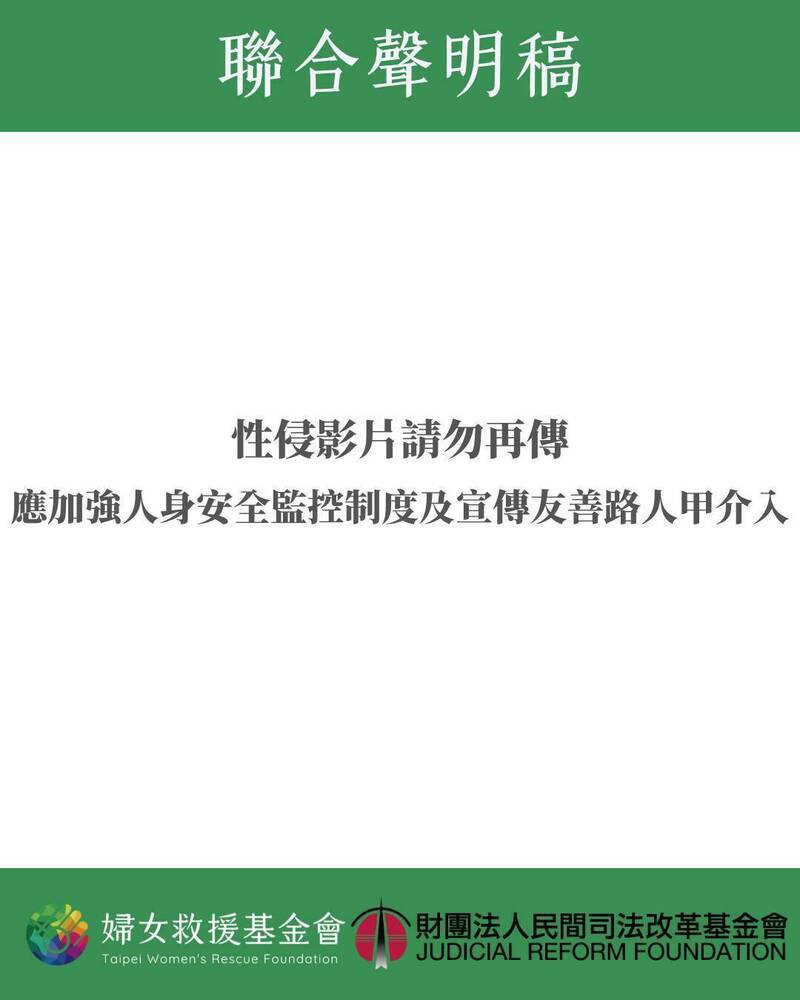 聯合聲明稿

性侵影片請勿再傳

應加強人身安全監控制度及宣傳友善路人甲介入

婦女救援基金會
Taipei Women's Rescue Foundation

財團法人民間司法改革基金會
JUDICIAL REFORM FOUNDATION